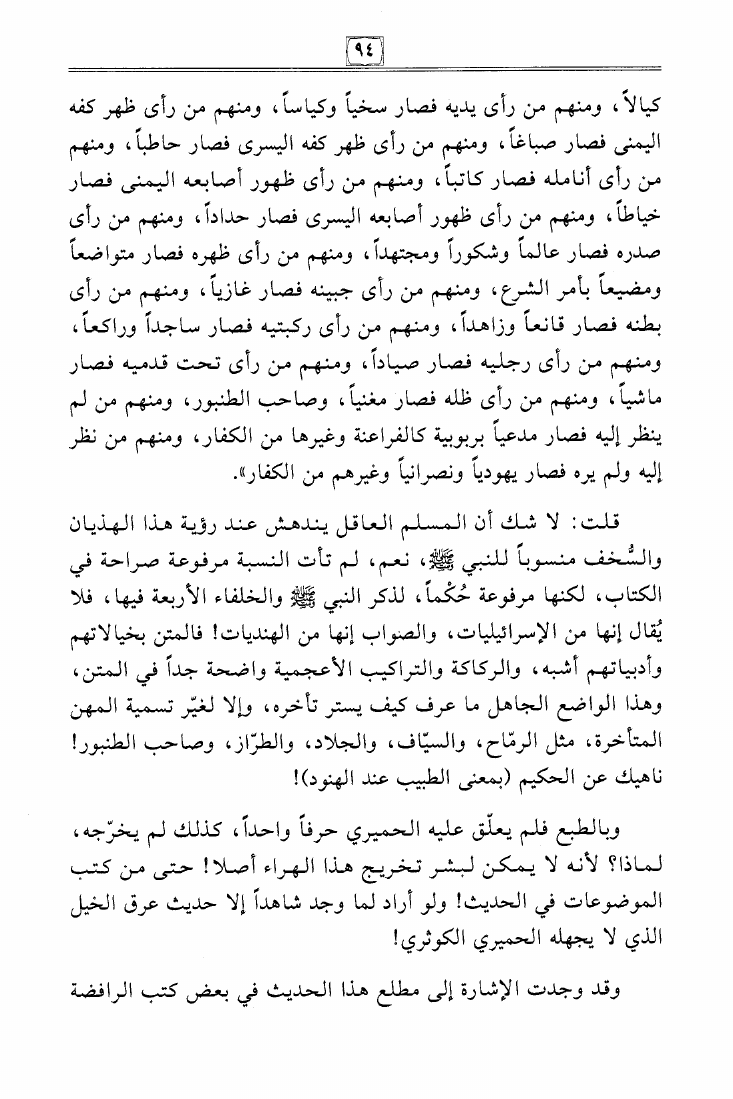 ٩٤

كيالاً، ومنهم من رأى يديه فصار سخياً وكياساً، ومنهم من رأى ظهر كفه اليمنى فصار صباغاً، ومنهم من رأى ظهر كفه اليسرى فصار حاطباً، ومنهم من رأى أنامله فصار كاتباً، ومنهم من رأى ظهور أصابعه اليمنى فصار خياطاً، ومنهم من رأى ظهور أصابعه اليسرى فصار حداداً، ومنهم من رأى صدره فصار عالماً وشكوراً ومجتهداً، ومنهم من رأى ظهره فصار متواضعاً ومضيعاً بأمر الشرع، ومنهم من رأى جبينه فصار غازياً، ومنهم من رأى بطنه فصار قانعاً وزاهداً، ومنهم من رأى ركبتيه فصار ساجداً وراكعاً، ومنهم من رأى رجليه فصار صياداً، ومنهم من رأى تحت قدميه فصار ماشياً، ومنهم من رأى ظله فصار مغنياً، وصاحب الطنبور، ومنهم من لم ينظر إليه فصار مدعياً بربوبية كالفراعنة وغيرها من الكفار، ومنهم من نظر إليه ولم يره فصار يهودياً ونصرانياً وغيرهم من الكفار».

قلت: لا شك أن المسلم العاقل يندهش عند رؤية هذا الهذيان والسُّخف منسوباً للنبي ﷺ، نعم، لم تأت النسبة مرفوعة صراحة في الكتاب، لكنها مرفوعة حُكماً، لذكر النبي ﷺ والخلفاء الأربعة فيها، فلا يُقال إنها من الإسرائيليات، والصواب إنها من الهنديات! فالمتن بخيالاتهم وأدبياتهم أشبه، والركاكة والتراكيب الأعجمية واضحة جداً في المتن، وهذا الواضع الجاهل ما عرف كيف يستر تأخره، وإلا لغيّر تسمية المهن المتأخرة، مثل الرمّاح، والسيّاف، والجلاد، والطرّاز، وصاحب الطنبور! ناهيك عن الحكيم (بمعنى الطبيب عند الهنود)!

وبالطبع فلم يعلّق عليه الحميري حرفاً واحداً، كذلك لم يخرّجه، لماذا؟ لأنه لا يمكن لبشر تخريج هذا الهراء أصلا! حتى من كتب الموضوعات في الحديث! ولو أراد لما وجد شاهداً إلا حديث عرق الخيل الذي لا يجهله الحميري الكوثري!

وقد وجدت الإشارة إلى مطلع هذا الحديث في بعض كتب الرافضة